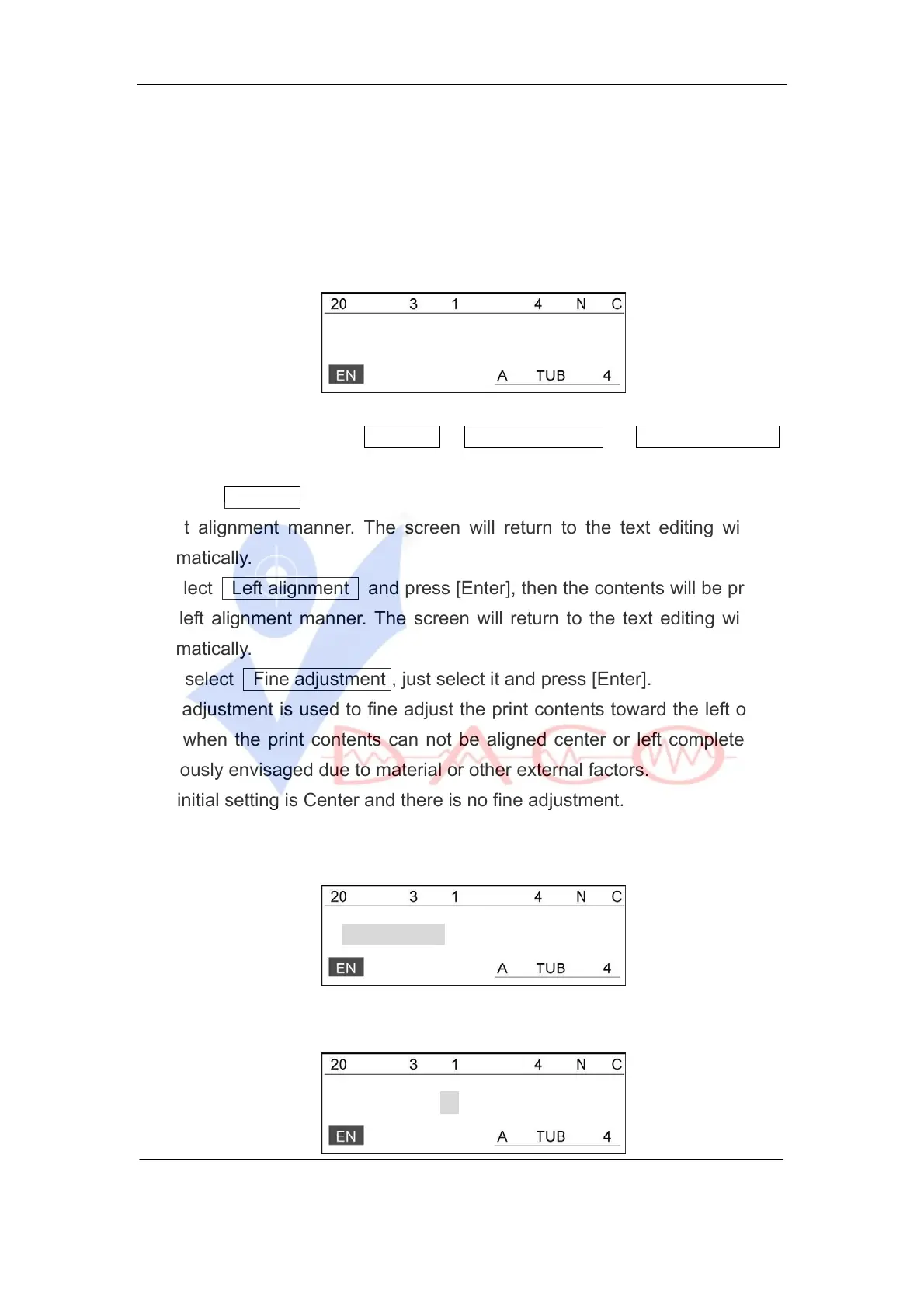 20 3 1 4 N C

EN A TUB 4

t alignment manner. The screen will return to the text editing wi matically.

lect Left alignment and press [Enter], then the contents will be pr left alignment manner. The screen will return to the text editing wi matically.

select Fine adjustment, just select it and press [Enter].

adjustment is used to fine adjust the print contents toward the left o when the print contents can not be aligned center or left complete ously envisaged due to material or other external factors.

initial setting is Center and there is no fine adjustment.

20 3 1 4 N C

EN A TUB 4

20 3 1 4 N C

EN A TUB 4